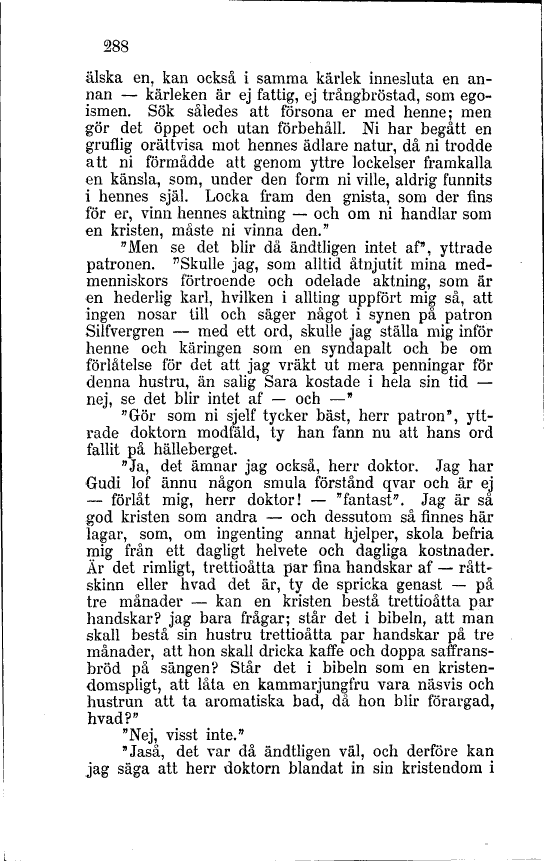 288

älska en, kan också i samma kärlek innesluta en annan — kärleken är ej fattig, ej trångbröstad, som egoismen. Sök således att försona er med henne; men gör det öppet och utan förbehåll. Ni har begått en gruflig orättvisa mot hennes ädlare natur, då ni trodde att ni förmådde att genom yttre lockelser framkalla en känsla, som, under den form ni ville, aldrig funnits i hennes själ. Locka fram den gnista, som der fins för er, vinn hennes aktning — och om ni handlar som en kristen, måste ni vinna den."

"Men se det blir då ändtligen intet af", yttrade patronen. "Skulle jag, som alltid åtnjutit mina medmenniskors förtroende och odelade aktning, som är en hederlig karl, hvilken i allting uppfört mig så, att ingen nosar till och säger något i synen på patron Silfvergren — med ett ord, skulle jag ställa mig inför henne och käringen som en syndapalt och be om förlåtelse för det att jag vräkt ut mera penningar för denna hustru, än salig Sara kostade i hela sin tid — nej, se det blir intet af — och —"

"Gör som ni sjelf tycker bäst, herr patron", yttrade doktorn modfäld, ty han fann nu att hans ord fallit på hälleberget.

"Ja, det ämnar jag också, herr doktor. Jag har Gudi lof ännu någon smula förstånd qvar och är ej — förlåt mig, herr doktor! — "fantast". Jag är så god kristen som andra — och dessutom så finnes här lagar, som, om ingenting annat hjelper, skola befria mig från ett dagligt helvete och dagliga kostnader. Är det rimligt, trettioåtta par fina handskar af — råttskinn eller hvad det är, ty de spricka genast — på tre månader — kan en kristen bestå trettioåtta par handskar? jag bara frågar; står det i bibeln, att man skall bestå sin hustru trettioåtta par handskar på tre månader, att hon skall dricka kaffe och doppa saffransbröd på sängen? Står det i bibeln som en kristendomspligt, att låta en kammarjungfru vara näsvis och hustrun att ta aromatiska bad, då hon blir förargad, hvad?"

"Nej, visst inte."

"Jaså, det var då ändtligen väl, och derföre kan jag säga att herr doktorn blandat in sin kristendom i